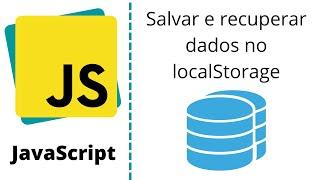 JS

JavaScript

Salvar e recuperar dados no localStorage